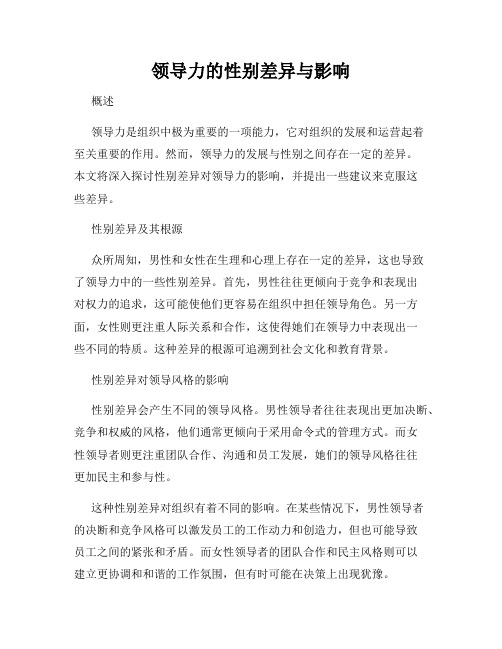 领导力的性别差异与影响

概述

领导力是组织中极为重要的一项能力，它对组织的发展和运营起着至关重要的作用。然而，领导力的发展与性别之间存在一定的差异。本文将深入探讨性别差异对领导力的影响，并提出一些建议来克服这些差异。

性别差异及其根源

众所周知，男性和女性在生理和心理上存在一定的差异，这也导致了领导力中的一些性别差异。首先，男性往往更倾向于竞争和表现出对权力的追求，这可能使他们更容易在组织中担任领导角色。另一方面，女性则更注重人际关系和合作，这使得她们在领导力中表现出一些不同的特质。这种差异的根源可追溯到社会文化和教育背景。

性别差异对领导风格的影响

性别差异会产生不同的领导风格。男性领导者往往表现出更加决断、竞争和权威的风格，他们通常更倾向于采用命令式的管理方式。而女性领导者则更注重团队合作、沟通和员工发展，她们的领导风格往往更加民主和参与性。

这种性别差异对组织有着不同的影响。在某些情况下，男性领导者的决断和竞争风格可以激发员工的工作动力和创造力，但也可能导致员工之间的紧张和矛盾。而女性领导者的团队合作和民主风格则可以建立更协调和和谐的工作氛围，但有时可能在决策上出现犹豫。